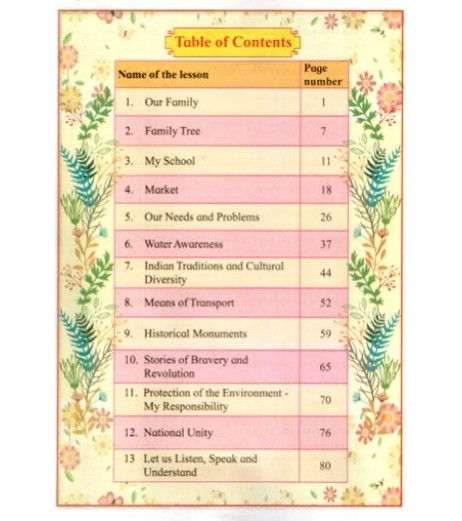 Table of Contents

| Name of the lesson | Page number |
|---|---|
| 1. Our Family | 1 |
| 2. Family Tree | 7 |
| 3. My School | 11 |
| 4. Market | 18 |
| 5. Our Needs and Problems | 26 |
| 6. Water Awareness | 37 |
| 7. Indian Traditions and Cultural Diversity | 44 |
| 8. Means of Transport | 52 |
| 9. Historical Monuments | 59 |
| 10. Stories of Bravery and Revolution | 65 |
| 11. Protection of the Environment - My Responsibility | 70 |
| 12. National Unity | 76 |
| 13 Let us Listen, Speak and Understand | 80 |